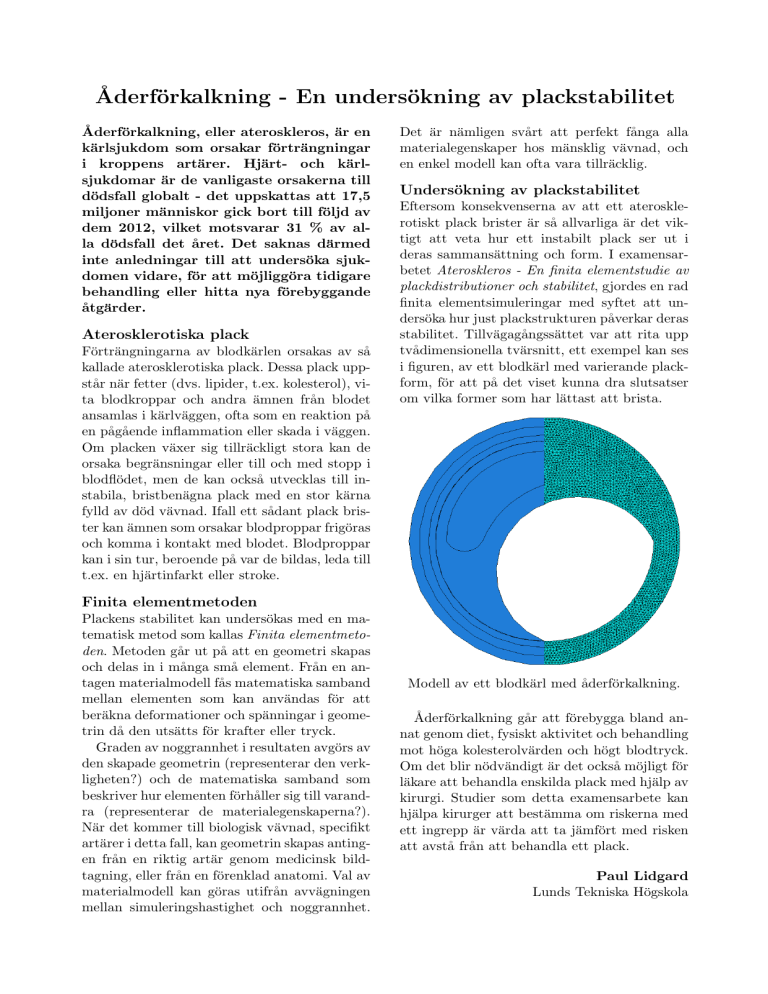 Åderförkalkning - En undersökning av plackstabilitet

Åderförkalkning, eller ateroskleros, är en kärlsjukdom som orsakar förträngningar i kroppens artärer. Hjärt- och kärlsjukdomar är de vanligaste orsakerna till dödsfall globalt - det uppskattas att 17,5 miljoner människor gick bort till följd av dem 2012, vilket motsvarar 31 % av alla dödsfall det året. Det saknas därmed inte anledningar till att undersöka sjukdomen vidare, för att möjliggöra tidigare behandling eller hitta nya förebyggande åtgärder.

Aterosklerotiska plack

Förträngningarna av blodkärlen orsakas av så kallade aterosklerotiska plack. Dessa plack uppstår när fetter (dvs. lipider, t.ex. kolesterol), vita blodkroppar och andra ämnen från blodet ansamlas i kärlväggen, ofta som en reaktion på en pågående inflammation eller skada i väggen. Om placken växer sig tillräckligt stora kan de orsaka begränsningar eller till och med stopp i blodflödet, men de kan också utvecklas till instabila, bristbenägna plack med en stor kärna fylld av död vävnad. Ifall ett sådant plack brister kan ämnen som orsakar blodproppar frigöras och komma i kontakt med blodet. Blodproppar kan i sin tur, beroende på var de bildas, leda till t.ex. en hjärtinfarkt eller stroke.

Finita elementmetoden

Plackens stabilitet kan undersökas med en matematisk metod som kallas Finita elementmetoden. Metoden går ut på att en geometri skapas och delas in i många små element. Från en antagen materialmodell fås matematiska samband mellan elementen som kan användas för att beräkna deformationer och spänningar i geometrin då den utsätts för krafter eller tryck.

Graden av noggrannhet i resultaten avgörs av den skapade geometrin (representerar den verkligheten?) och de matematiska samband som beskriver hur elementen förhåller sig till varandra (representerar de materialegenskaperna?). När det kommer till biologisk vävnad, specifikt artärer i detta fall, kan geometrin skapas antingen från en riktig artär genom medicinsk bildtagning, eller från en förenklad anatomi. Val av materialmodell kan göras utifrån avvägningen mellan simuleringshastighet och noggrannhet.

Det är nämligen svårt att perfekt fånga alla materialegenskaper hos mänsklig vävnad, och en enkel modell kan ofta vara tillräcklig.

Undersökning av plackstabilitet

Eftersom konsekvenserna av att ett aterosklerotiskt plack brister är så allvarliga är det viktigt att veta hur ett instabilt plack ser ut i deras sammansättning och form. I examensarbetet Ateroskleros - En finita elementstudie av plackdistributioner och stabilitet, gjordes en rad finita elementsimuleringar med syftet att undersöka hur just plackstrukturen påverkar deras stabilitet. Tillvägagångssättet var att rita upp tvådimensionella tvärsnitt, ett exempel kan ses i figuren, av ett blodkärl med varierande plackform, för att på det viset kunna dra slutsatser om vilka former som har lättast att brista.

Modell av ett blodkärl med åderförkalkning.

Åderförkalkning går att förebygga bland annat genom diet, fysiskt aktivitet och behandling mot höga kolesterolvärden och högt blodtryck. Om det blir nödvändigt är det också möjligt för läkare att behandla enskilda plack med hjälp av kirurgi. Studier som detta examensarbete kan hjälpa kirurger att bestämma om riskerna med ett ingrepp är värda att ta jämfört med risken att avstå från att behandla ett plack.

Paul Lidgard
Lunds Tekniska Högskola